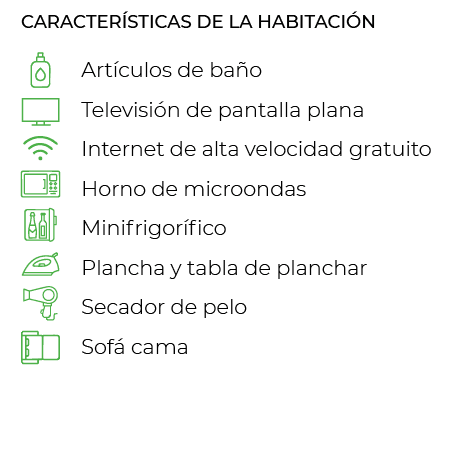 CARACTERÍSTICAS DE LA HABITACIÓN

Artículos de baño
Televisión de pantalla plana
Internet de alta velocidad gratuito
Horno de microondas
Minifrigorífico
Plancha y tabla de planchar
Secador de pelo
Sofá cama